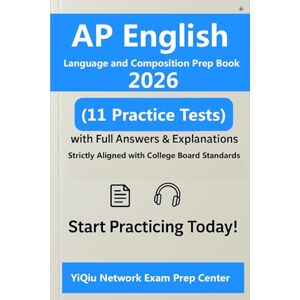 AP English
Language and Composition Prep Book
2026

(11 Practice Tests)

with Full Answers & Explanations
Strictly Aligned with College Board Standards

Start Practicing Today!

YiQiu Network Exam Prep Center